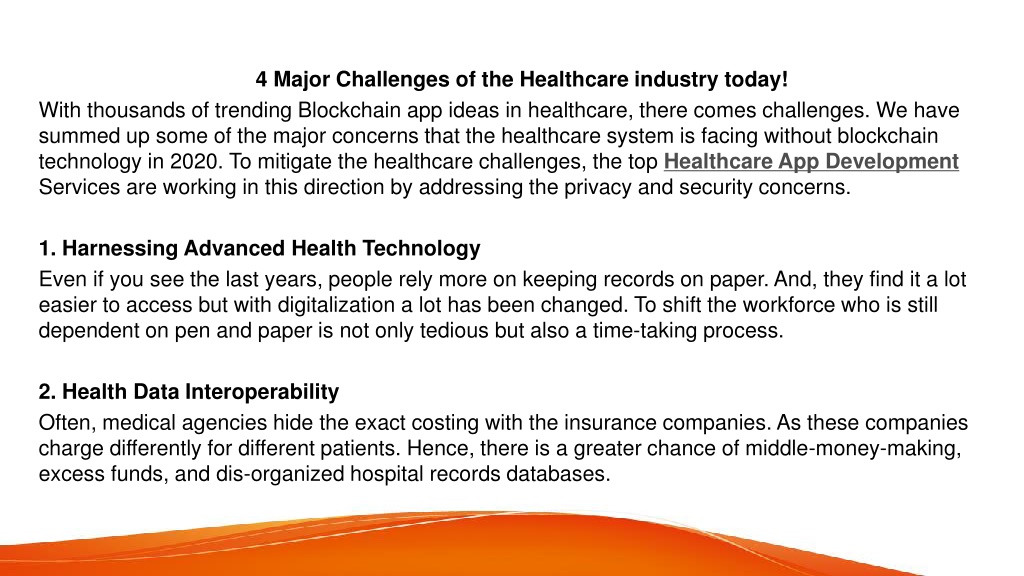 4 Major Challenges of the Healthcare industry today!
With thousands of trending Blockchain app ideas in healthcare, there comes challenges. We have summed up some of the major concerns that the healthcare system is facing without blockchain technology in 2020. To mitigate the healthcare challenges, the top Healthcare App Development Services are working in this direction by addressing the privacy and security concerns.

1. Harnessing Advanced Health Technology
Even if you see the last years, people rely more on keeping records on paper. And, they find it a lot easier to access but with digitalization a lot has been changed. To shift the workforce who is still dependent on pen and paper is not only tedious but also a time-taking process.

2. Health Data Interoperability
Often, medical agencies hide the exact costing with the insurance companies. As these companies charge differently for different patients. Hence, there is a greater chance of middle-money-making, excess funds, and dis-organized hospital records databases.